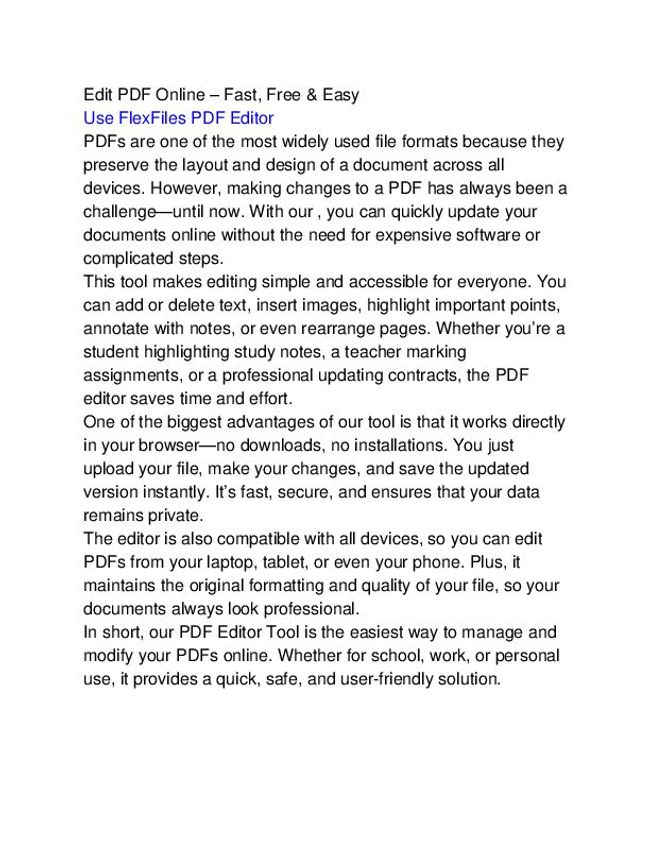 Edit PDF Online – Fast, Free & Easy
Use FlexFiles PDF Editor
PDFs are one of the most widely used file formats because they preserve the layout and design of a document across all devices. However, making changes to a PDF has always been a challenge—until now. With our , you can quickly update your documents online without the need for expensive software or complicated steps.
This tool makes editing simple and accessible for everyone. You can add or delete text, insert images, highlight important points, annotate with notes, or even rearrange pages. Whether you're a student highlighting study notes, a teacher marking assignments, or a professional updating contracts, the PDF editor saves time and effort.
One of the biggest advantages of our tool is that it works directly in your browser—no downloads, no installations. You just upload your file, make your changes, and save the updated version instantly. It's fast, secure, and ensures that your data remains private.
The editor is also compatible with all devices, so you can edit PDFs from your laptop, tablet, or even your phone. Plus, it maintains the original formatting and quality of your file, so your documents always look professional.
In short, our PDF Editor Tool is the easiest way to manage and modify your PDFs online. Whether for school, work, or personal use, it provides a quick, safe, and user-friendly solution.